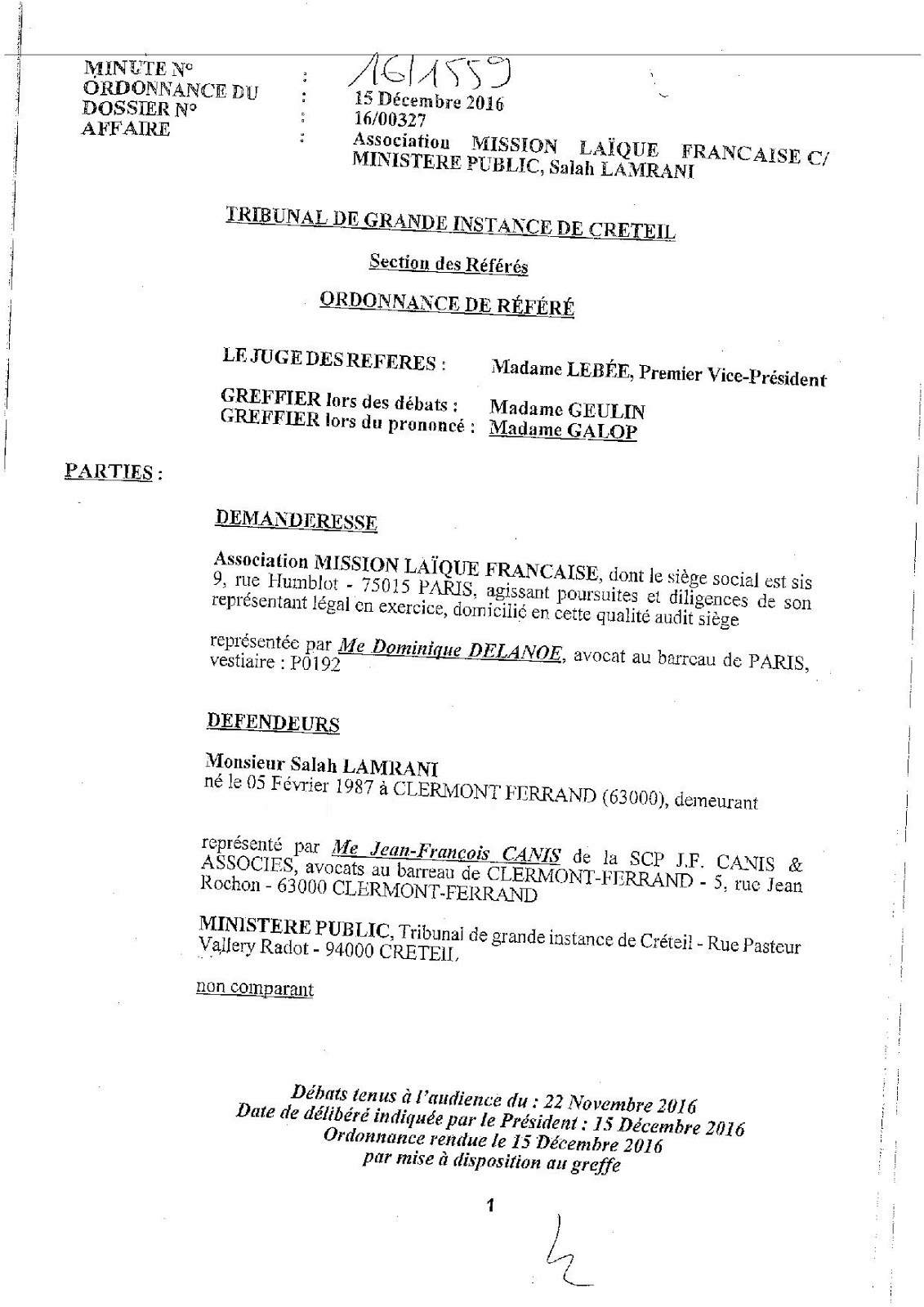 MINUTE N° : 16/1559
ORDONNANCE DU : 15 Décembre 2016
DOSSIER N° : 16/00327
AFFAIRE : Association MISSION LAÏQUE FRANCAISE C/ MINISTERE PUBLIC, Salah LAMRANI

TRIBUNAL DE GRANDE INSTANCE DE CRETEIL

Section des Référés

ORDONNANCE DE RÉFÉRÉ

LE JUGE DES REFERES : Madame LEBÉE, Premier Vice-Président

GREFFIER lors des débats : Madame GEULIN
GREFFIER lors du prononcé : Madame GALOP

PARTIES :

DEMANDERESSE

Association MISSION LAÏQUE FRANCAISE, dont le siège social est sis 9, rue Humblot - 75015 PARIS, agissant poursuites et diligences de son représentant légal en exercice, domicilié en cette qualité audit siège

représentée par Me Dominique DELANOE, avocat au barreau de PARIS, vestiaire : P0192

DEFENDEURS

Monsieur Salah LAMRANI
né le 05 Février 1987 à CLERMONT FERRAND (63000), demeurant

représenté par Me Jean-François CANIS de la SCP J.F. CANIS & ASSOCIES, avocats au barreau de CLERMONT-FERRAND - 5, rue Jean Rochon - 63000 CLERMONT-FERRAND

MINISTERE PUBLIC, Tribunal de grande instance de Créteil - Rue Pasteur Vallery Radot - 94000 CRETEIL

non comparant

Débats tenus à l'audience du : 22 Novembre 2016
Date de délibéré indiquée par le Président : 15 Décembre 2016
Ordonnance rendue le 15 Décembre 2016
par mise à disposition au greffe

1